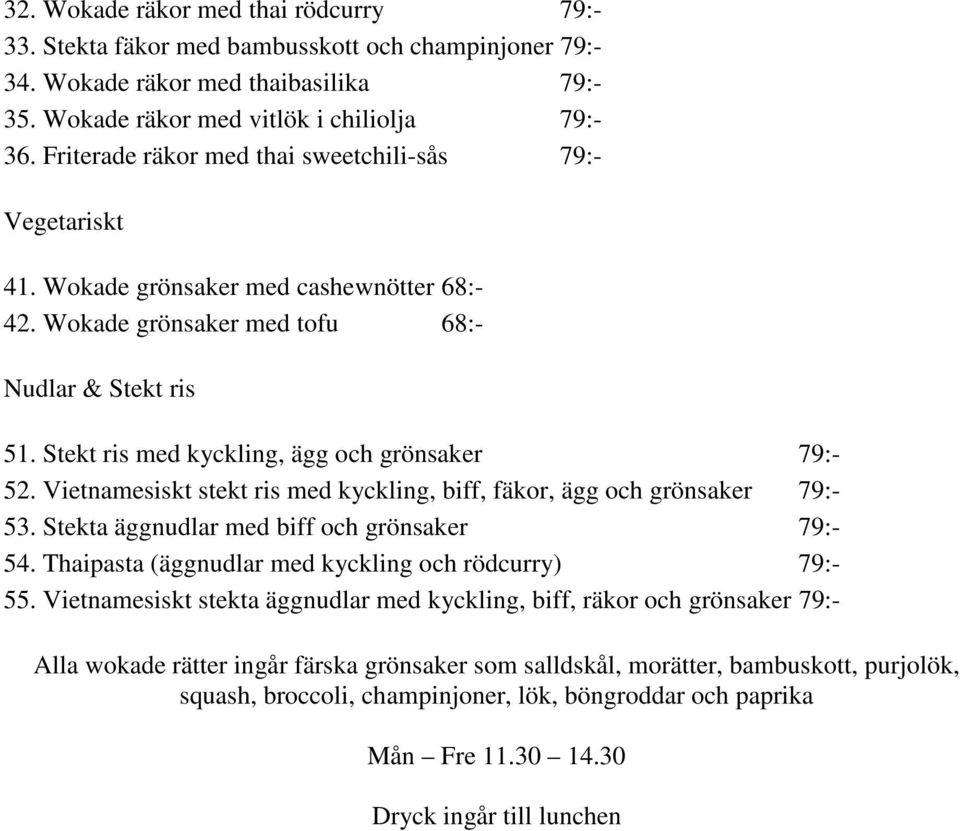 32. Wokade räkor med thai rödcurry 79:-
33. Stekta fäkor med bambusskott och champinjoner 79:-
34. Wokade räkor med thaibasilika 79:-
35. Wokade räkor med vitlök i chiliolja 79:-
36. Friterade räkor med thai sweetchili-sås 79:-

Vegetariskt

41. Wokade grönsaker med cashewnötter 68:-
42. Wokade grönsaker med tofu 68:-

Nudlar & Stekt ris

51. Stekt ris med kyckling, ägg och grönsaker 79:-
52. Vietnamesiskt stekt ris med kyckling, biff, fäkor, ägg och grönsaker 79:-
53. Stekta äggnudlar med biff och grönsaker 79:-
54. Thaipasta (äggnudlar med kyckling och rödcurry) 79:-
55. Vietnamesiskt stekta äggnudlar med kyckling, biff, räkor och grönsaker 79:-

Alla wokade rätter ingår färska grönsaker som salldskål, morätter, bambuskott, purjolök, squash, broccoli, champinjoner, lök, böngroddar och paprika

Mån – Fre 11.30 – 14.30

Dryck ingår till lunchen